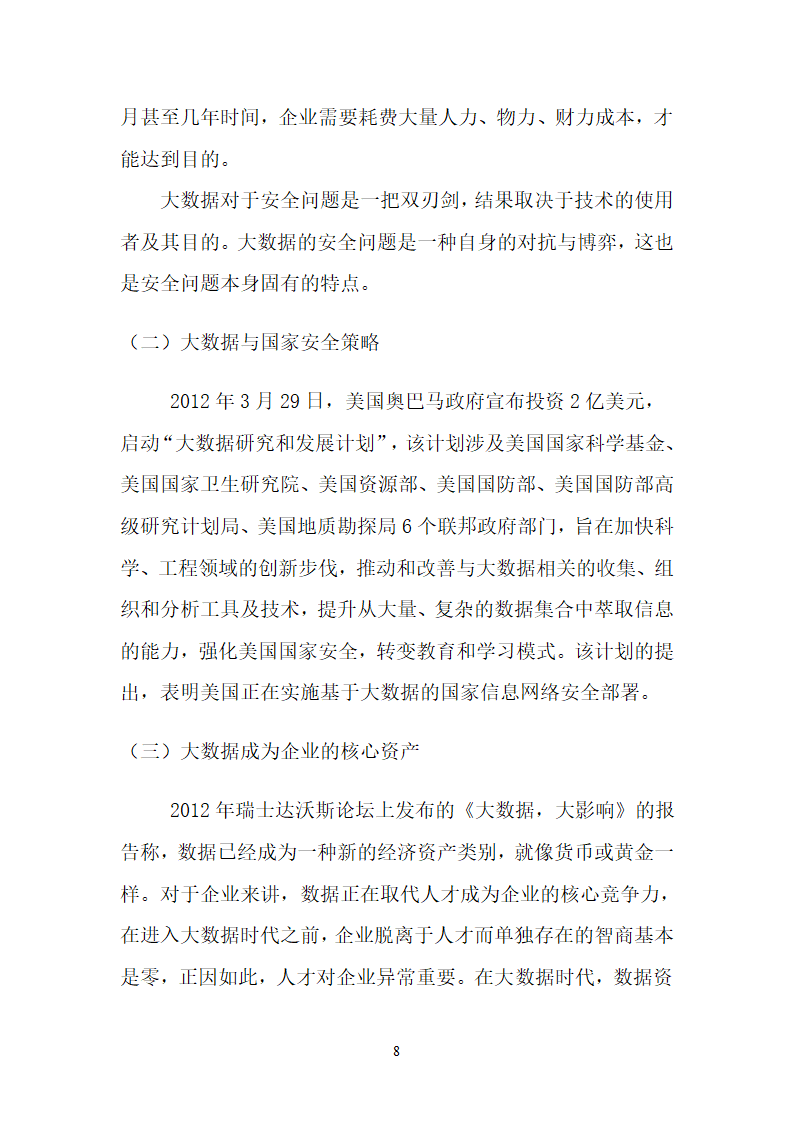 月甚至几年时间，企业需要耗费大量人力、物力、财力成本，才能达到目的。

大数据对于安全问题是一把双刃剑，结果取决于技术的使用者及其目的。大数据的安全问题是一种自身的对抗与博弈，这也是安全问题本身固有的特点。

（二）大数据与国家安全策略

2012 年 3 月 29 日，美国奥巴马政府宣布投资 2 亿美元，启动“大数据研究和发展计划”，该计划涉及美国国家科学基金、美国国家卫生研究院、美国资源部、美国国防部、美国国防部高级研究计划局、美国地质勘探局 6 个联邦政府部门，旨在加快科学、工程领域的创新步伐，推动和改善与大数据相关的收集、组织和分析工具及技术，提升从大量、复杂的数据集合中萃取信息的能力，强化美国国家安全，转变教育和学习模式。该计划的提出，表明美国正在实施基于大数据的国家信息网络安全部署。

（三）大数据成为企业的核心资产

2012 年瑞士达沃斯论坛上发布的《大数据，大影响》的报告称，数据已经成为一种新的经济资产类别，就像货币或黄金一样。对于企业来讲，数据正在取代人才成为企业的核心竞争力，在进入大数据时代之前，企业脱离于人才而单独存在的智商基本是零，正因如此，人才对企业异常重要。在大数据时代，数据资

8